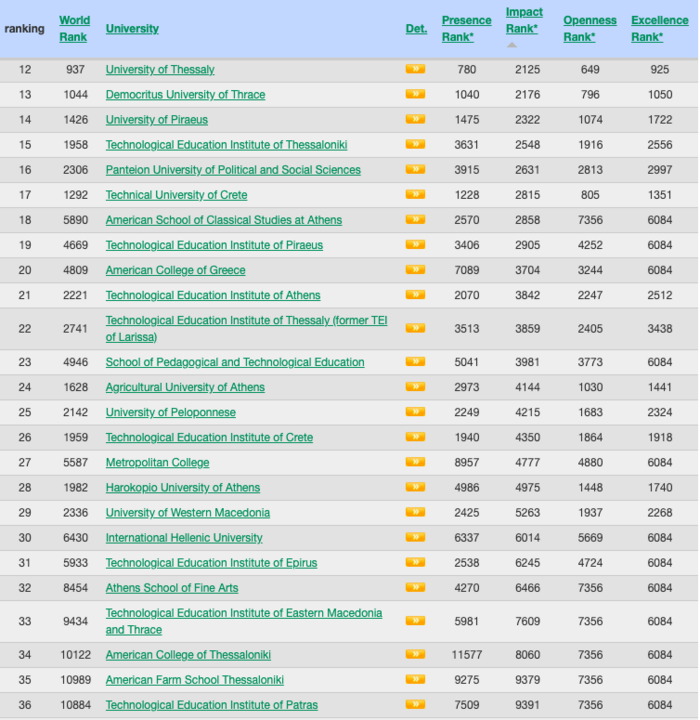 | ranking | World Rank | University | Det. | Presence Rank* | Impact Rank* | Openness Rank* | Excellence Rank* |
|---|---|---|---|---|---|---|---|
| 12 | 937 | University of Thessaly | » | 780 | 2125 | 649 | 925 |
| 13 | 1044 | Democritus University of Thrace | » | 1040 | 2176 | 796 | 1050 |
| 14 | 1426 | University of Piraeus | » | 1475 | 2322 | 1074 | 1722 |
| 15 | 1958 | Technological Education Institute of Thessaloniki | » | 3631 | 2548 | 1916 | 2556 |
| 16 | 2306 | Panteion University of Political and Social Sciences | » | 3915 | 2631 | 2813 | 2997 |
| 17 | 1292 | Technical University of Crete | » | 1228 | 2815 | 805 | 1351 |
| 18 | 5890 | American School of Classical Studies at Athens | » | 2570 | 2858 | 7356 | 6084 |
| 19 | 4669 | Technological Education Institute of Piraeus | » | 3406 | 2905 | 4252 | 6084 |
| 20 | 4809 | American College of Greece | » | 7089 | 3704 | 3244 | 6084 |
| 21 | 2221 | Technological Education Institute of Athens | » | 2070 | 3842 | 2247 | 2512 |
| 22 | 2741 | Technological Education Institute of Thessaly (former TEI of Larissa) | » | 3513 | 3859 | 2405 | 3438 |
| 23 | 4946 | School of Pedagogical and Technological Education | » | 5041 | 3981 | 3773 | 6084 |
| 24 | 1628 | Agricultural University of Athens | » | 2973 | 4144 | 1030 | 1441 |
| 25 | 2142 | University of Peloponnese | » | 2249 | 4215 | 1683 | 2324 |
| 26 | 1959 | Technological Education Institute of Crete | » | 1940 | 4350 | 1864 | 1918 |
| 27 | 5587 | Metropolitan College | » | 8957 | 4777 | 4880 | 6084 |
| 28 | 1982 | Harokopio University of Athens | » | 4986 | 4975 | 1448 | 1740 |
| 29 | 2336 | University of Western Macedonia | » | 2425 | 5263 | 1937 | 2268 |
| 30 | 6430 | International Hellenic University | » | 6337 | 6014 | 5669 | 6084 |
| 31 | 5933 | Technological Education Institute of Epirus | » | 2538 | 6245 | 4724 | 6084 |
| 32 | 8454 | Athens School of Fine Arts | » | 4270 | 6466 | 7356 | 6084 |
| 33 | 9434 | Technological Education Institute of Eastern Macedonia and Thrace | » | 5981 | 7609 | 7356 | 6084 |
| 34 | 10122 | American College of Thessaloniki | » | 11577 | 8060 | 7356 | 6084 |
| 35 | 10989 | American Farm School Thessaloniki | » | 9275 | 9379 | 7356 | 6084 |
| 36 | 10884 | Technological Education Institute of Patras | » | 7509 | 9391 | 7356 | 6084 |